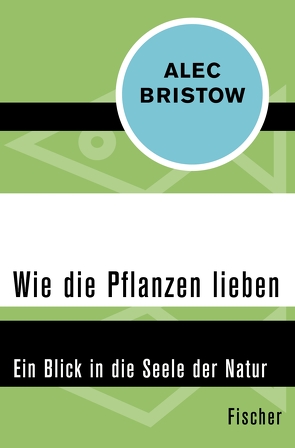 ALEC BRISTOW

Wie die Pflanzen lieben

Ein Blick in die Seele der Natur

Fischer